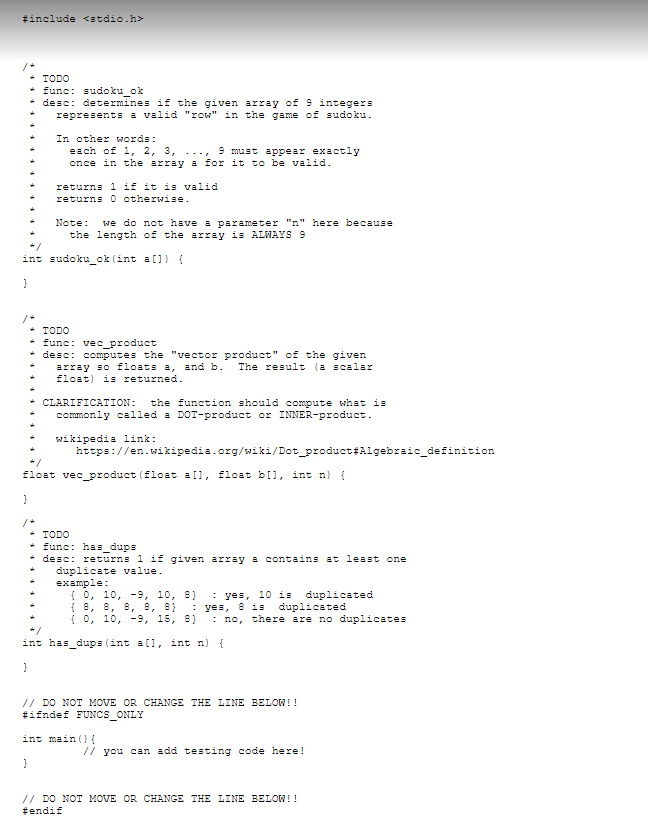 #include <stdio.h>

/*
 * TODO
 * func: sudoku_ok
 * desc: determines if the given array of 9 integers
 *   represents a valid "row" in the game of sudoku.
 *
 *   In other words:
 *     each of 1, 2, 3, ..., 9 must appear exactly
 *     once in the array a for it to be valid.
 *
 *   returns 1 if it is valid
 *   returns 0 otherwise.
 *
 *   Note:  we do not have a parameter "n" here because
 *     the length of the array is ALWAYS 9
 */
int sudoku_ok(int a[]) {

}

/*
 * TODO
 * func: vec_product
 * desc: computes the "vector product" of the given
 *   array so floats a, and b.  The result (a scalar
 *   float) is returned.
 *
 * CLARIFICATION:  the function should compute what is
 *   commonly called a DOT-product or INNER-product.
 *
 *   wikipedia link:
 *      https://en.wikipedia.org/wiki/Dot_product#Algebraic_definition
 */
float vec_product(float a[], float b[], int n) {

}

/*
 * TODO
 * func: has_dups
 * desc: returns 1 if given array a contains at least one
 *   duplicate value.
 *   example:
 *     { 0, 10, -9, 10, 8}  : yes, 10 is  duplicated
 *     { 8, 8, 8, 8, 8}  : yes, 8 is  duplicated
 *     { 0, 10, -9, 15, 8}  : no, there are no duplicates
 */
int has_dups(int a[], int n) {

}

// DO NOT MOVE OR CHANGE THE LINE BELOW!!
#ifndef FUNCS_ONLY

int main(){
        // you can add testing code here!
}

// DO NOT MOVE OR CHANGE THE LINE BELOW!!
#endif